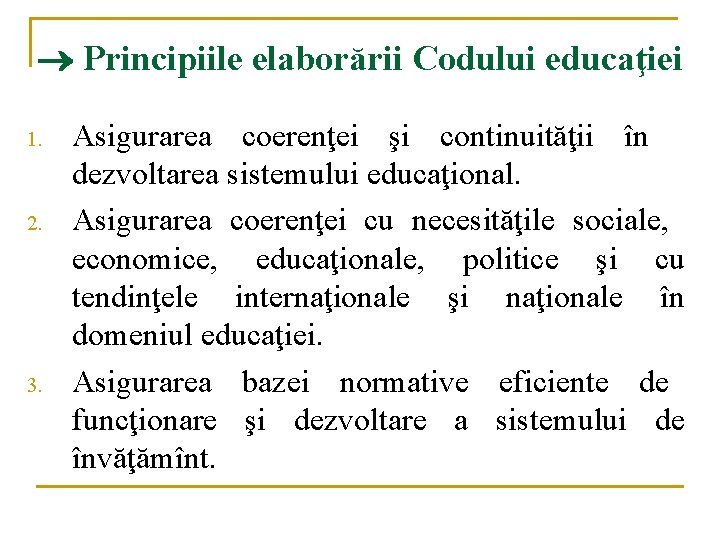 → Principiile elaborării Codului educaţiei

1. Asigurarea coerenţei şi continuităţii în dezvoltarea sistemului educaţional.
2. Asigurarea coerenţei cu necesităţile sociale, economice, educaţionale, politice şi cu tendinţele internaţionale şi naţionale în domeniul educaţiei.
3. Asigurarea bazei normative eficiente de funcţionare şi dezvoltare a sistemului de învăţămînt.